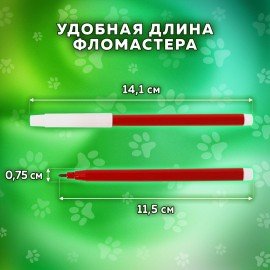 УДОБНАЯ ДЛИНА ФЛОМАСТЕРА

14,1 см

0,75 см

11,5 см